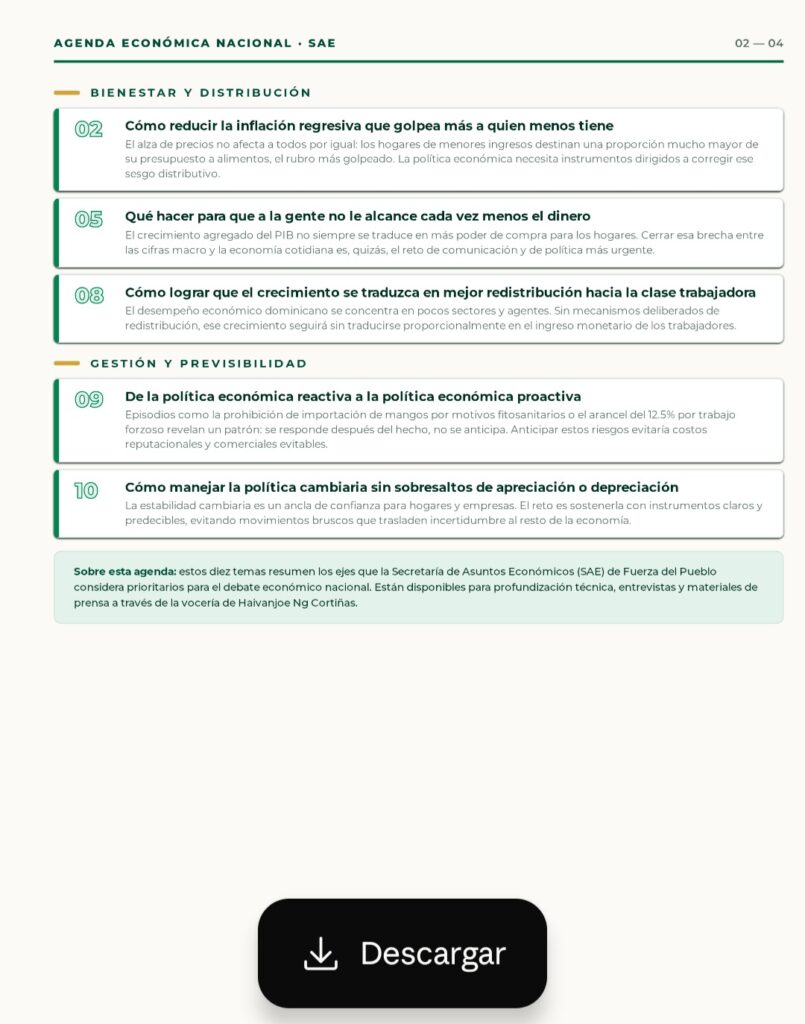 AGENDA ECONÓMICA NACIONAL · SAE

02 — 04

BIENESTAR Y DISTRIBUCIÓN

02 Cómo reducir la inflación regresiva que golpea más a quien menos tiene

El alza de precios no afecta a todos por igual: los hogares de menores ingresos destinan una proporción mucho mayor de su presupuesto a alimentos, el rubro más golpeado. La política económica necesita instrumentos dirigidos a corregir ese sesgo distributivo.

05 Qué hacer para que a la gente no le alcance cada vez menos el dinero

El crecimiento agregado del PIB no siempre se traduce en más poder de compra para los hogares. Cerrar esa brecha entre las cifras macro y la economía cotidiana es, quizás, el reto de comunicación y de política más urgente.

08 Cómo lograr que el crecimiento se traduzca en mejor redistribución hacia la clase trabajadora

El desempeño económico dominicano se concentra en pocos sectores y agentes. Sin mecanismos deliberados de redistribución, ese crecimiento seguirá sin traducirse proporcionalmente en el ingreso monetario de los trabajadores.

GESTIÓN Y PREVISIBILIDAD

09 De la política económica reactiva a la política económica proactiva

Episodios como la prohibición de importación de mangos por motivos fitosanitarios o el arancel del 12.5% por trabajo forzoso revelan un patrón: se responde después del hecho, no se anticipa. Anticipar estos riesgos evitaría costos reputacionales y comerciales evitables.

10 Cómo manejar la política cambiaria sin sobresaltos de apreciación o depreciación

La estabilidad cambiaria es un ancla de confianza para hogares y empresas. El reto es sostenerla con instrumentos claros y predecibles, evitando movimientos bruscos que trasladen incertidumbre al resto de la economía.

Sobre esta agenda: estos diez temas resumen los ejes que la Secretaría de Asuntos Económicos (SAE) de Fuerza del Pueblo considera prioritarios para el debate económico nacional. Están disponibles para profundización técnica, entrevistas y materiales de prensa a través de la vocería de Haivanjoe Ng Cortiñas.

Descargar